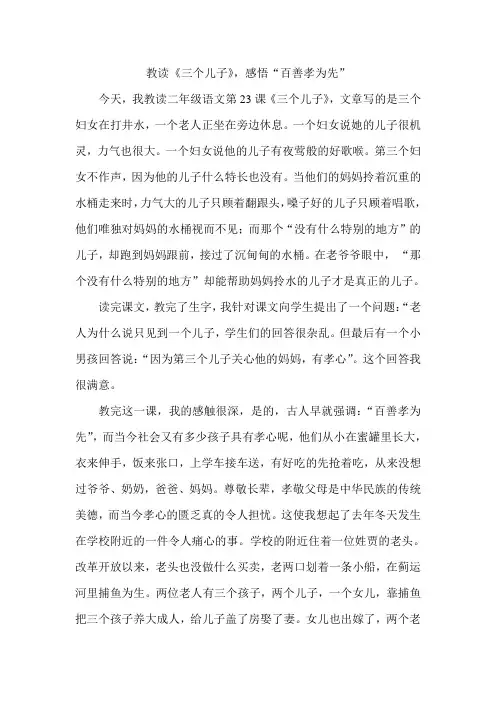 教读《三个儿子》，感悟“百善孝为先”

今天，我教读二年级语文第23课《三个儿子》，文章写的是三个妇女在打井水，一个老人正坐在旁边休息。一个妇女说她的儿子很机灵，力气也很大。一个妇女说他的儿子有夜莺般的好歌喉。第三个妇女不作声，因为他的儿子什么特长也没有。当他们的妈妈拎着沉重的水桶走来时，力气大的儿子只顾着翻跟头，嗓子好的儿子只顾着唱歌，他们唯独对妈妈的水桶视而不见；而那个“没有什么特别的地方”的儿子，却跑到妈妈跟前，接过了沉甸甸的水桶。在老爷爷眼中，“那个没有什么特别的地方”却能帮助妈妈拎水的儿子才是真正的儿子。

读完课文，教完了生字，我针对课文向学生提出了一个问题：“老人为什么说只见到一个儿子，学生们的回答很杂乱。但最后有一个小男孩回答说：“因为第三个儿子关心他的妈妈，有孝心”。这个回答我很满意。

教完这一课，我的感触很深，是的，古人早就强调：“百善孝为先”，而当今社会又有多少孩子具有孝心呢，他们从小在蜜罐里长大，衣来伸手，饭来张口，上学车接车送，有好吃的先抢着吃，从来没想过爷爷、奶奶，爸爸、妈妈。尊敬长辈，孝敬父母是中华民族的传统美德，而当今孝心的匮乏真的令人担忧。这使我想起了去年冬天发生在学校附近的一件令人痛心的事。学校的附近住着一位姓贾的老头。改革开放以来，老头也没做什么买卖，老两口划着一条小船，在蓟运河里捕鱼为生。两位老人有三个孩子，两个儿子，一个女儿，靠捕鱼把三个孩子养大成人，给儿子盖了房娶了妻。女儿也出嫁了，两个老